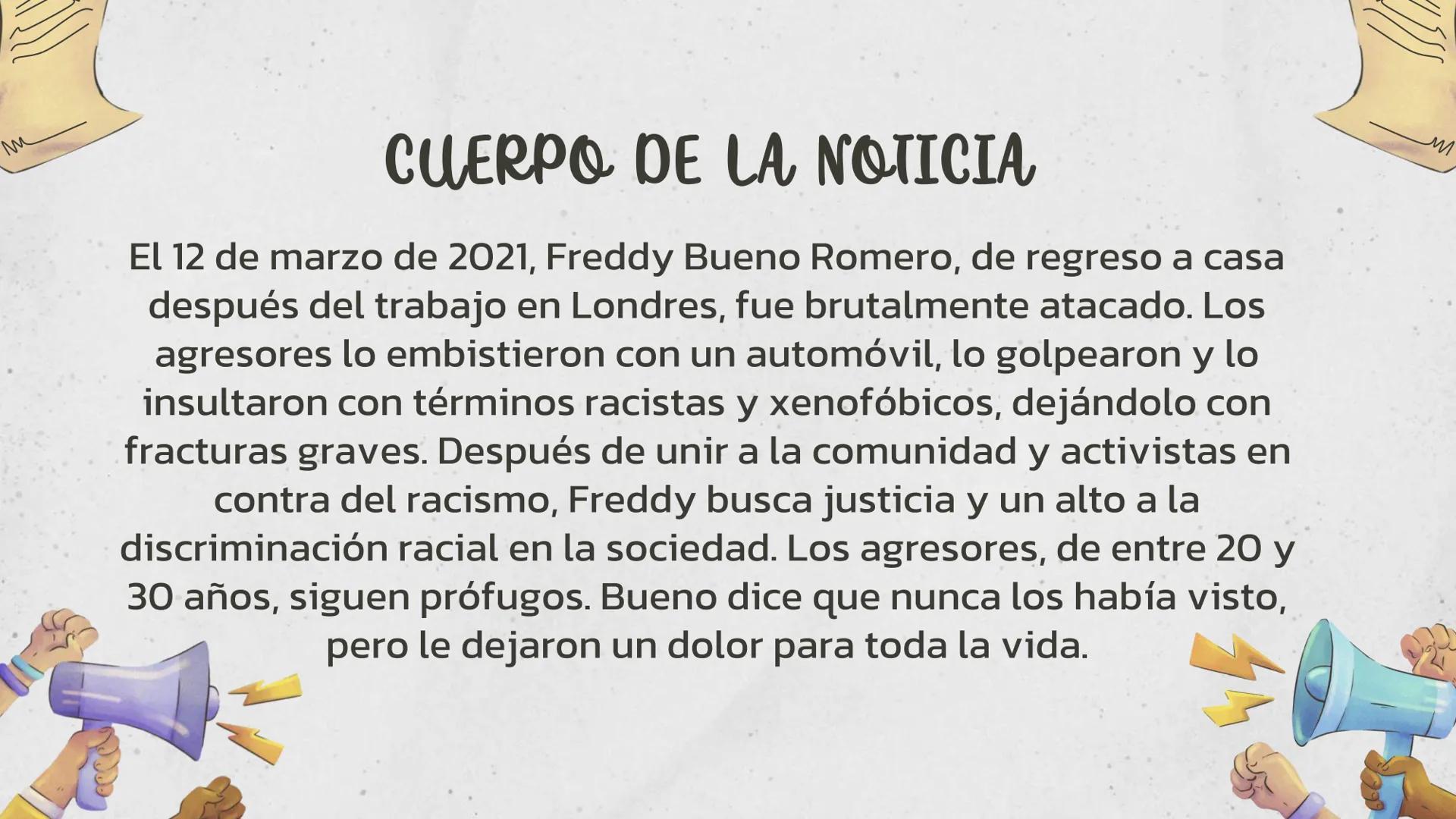 CUERPO DE LA NOTICIA

El 12 de marzo de 2021, Freddy Bueno Romero, de regreso a casa después del trabajo en Londres, fue brutalmente atacado. Los agresores lo embistieron con un automóvil, lo golpearon y lo insultaron con términos racistas y xenofóbicos, dejándolo con fracturas graves. Después de unir a la comunidad y activistas en contra del racismo, Freddy busca justicia y un alto a la discriminación racial en la sociedad. Los agresores, de entre 20 y 30 años, siguen prófugos. Bueno dice que nunca los había visto, pero le dejaron un dolor para toda la vida.